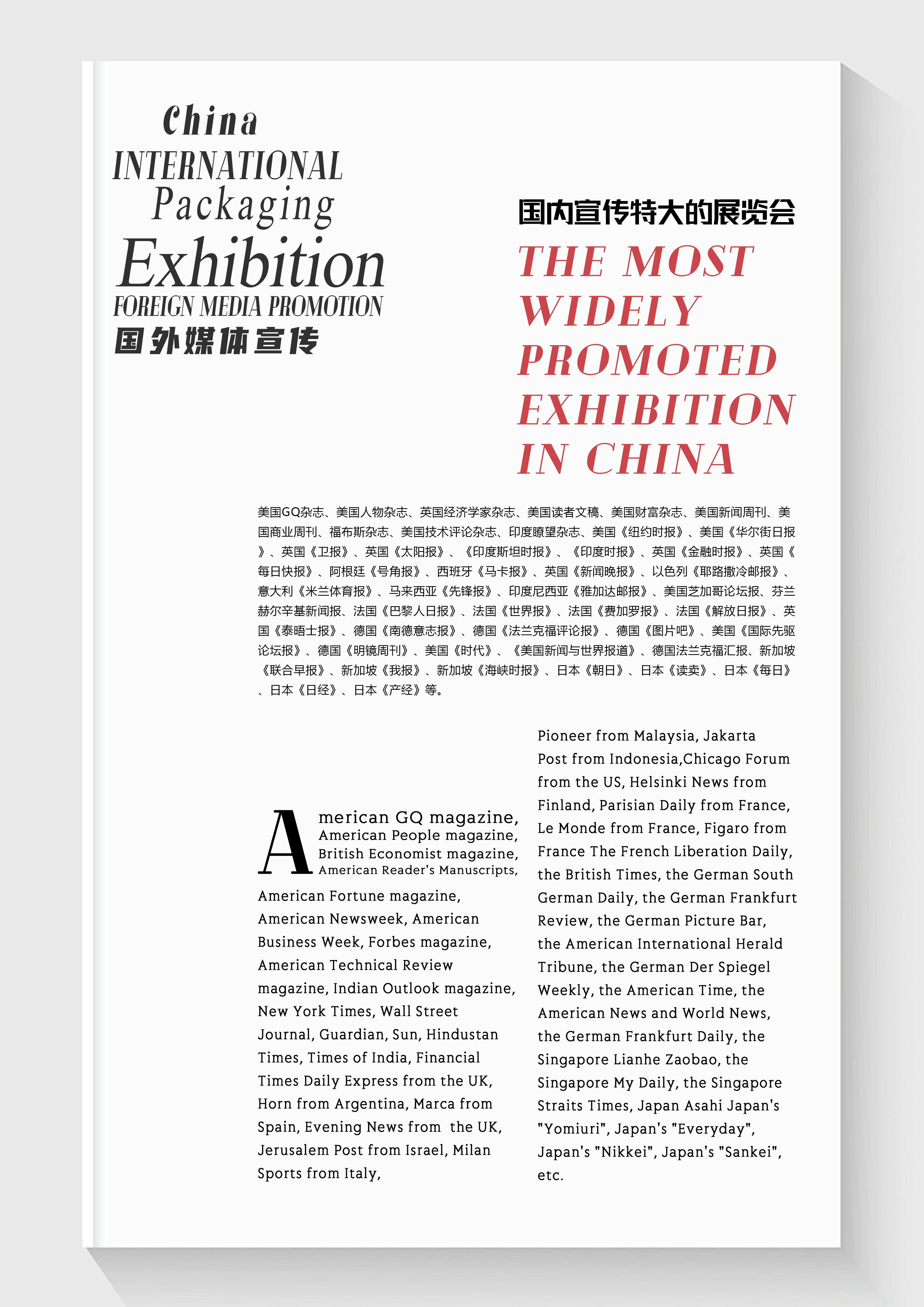 China
INTERNATIONAL
Packaging
Exhibition
FOREIGN MEDIA PROMOTION
国外媒体宣传

国内宣传特大的展览会
THE MOST WIDELY PROMOTED EXHIBITION IN CHINA

美国GQ杂志、美国人物杂志、英国经济学家杂志、美国读者文稿、美国财富杂志、美国新闻周刊、美国商业周刊、福布斯杂志、美国技术评论杂志、印度瞭望杂志、美国《纽约时报》、美国《华尔街日报》、英国《卫报》、英国《太阳报》、《印度斯坦时报》、《印度时报》、英国《金融时报》、英国《每日快报》、阿根廷《号角报》、西班牙《马卡报》、英国《新闻晚报》、以色列《耶路撒冷邮报》、意大利《米兰体育报》、马来西亚《先锋报》、印度尼西亚《雅加达邮报》、美国芝加哥论坛报、芬兰赫尔辛基新闻报、法国《巴黎人日报》、法国《世界报》、法国《费加罗报》、法国《解放日报》、英国《泰晤士报》、德国《南德意志报》、德国《法兰克福评论报》、德国《图片吧》、美国《国际先驱论坛报》、德国《明镜周刊》、美国《时代》、《美国新闻与世界报道》、德国法兰克福汇报、新加坡《联合早报》、新加坡《我报》、新加坡《海峡时报》、日本《朝日》、日本《读卖》、日本《每日》、日本《日经》、日本《产经》等。

American GQ magazine, American People magazine, British Economist magazine, American Reader's Manuscripts, American Fortune magazine, American Newsweek, American Business Week, Forbes magazine, American Technical Review magazine, Indian Outlook magazine, New York Times, Wall Street Journal, Guardian, Sun, Hindustan Times, Times of India, Financial Times Daily Express from the UK, Horn from Argentina, Marca from Spain, Evening News from the UK, Jerusalem Post from Israel, Milan Sports from Italy,

Pioneer from Malaysia, Jakarta Post from Indonesia,Chicago Forum from the US, Helsinki News from Finland, Parisian Daily from France, Le Monde from France, Figaro from France The French Liberation Daily, the British Times, the German South German Daily, the German Frankfurt Review, the German Picture Bar, the American International Herald Tribune, the German Der Spiegel Weekly, the American Time, the American News and World News, the German Frankfurt Daily, the Singapore Lianhe Zaobao, the Singapore My Daily, the Singapore Straits Times, Japan Asahi Japan's "Yomiuri", Japan's "Everyday", Japan's "Nikkei", Japan's "Sankei", etc.